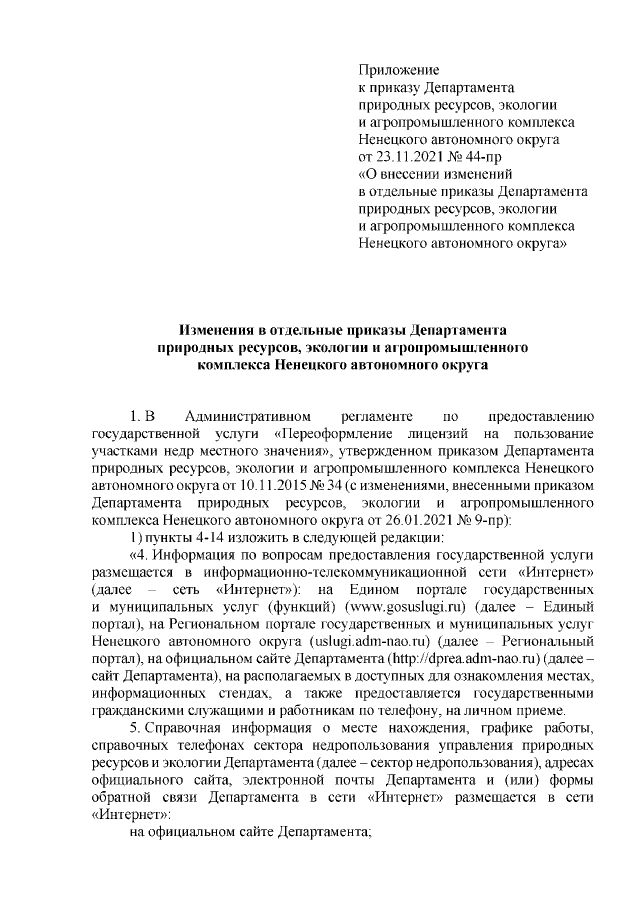 Приложение
к приказу Департамента
природных ресурсов, экологии
и агропромышленного комплекса
Ненецкого автономного округа
от 23.11.2021 № 44-пр
«О внесении изменений
в отдельные приказы Департамента
природных ресурсов, экологии
и агропромышленного комплекса
Ненецкого автономного округа»

Изменения в отдельные приказы Департамента природных ресурсов, экологии и агропромышленного комплекса Ненецкого автономного округа

1. В Административном регламенте по предоставлению государственной услуги «Переоформление лицензий на пользование участками недр местного значения», утвержденном приказом Департамента природных ресурсов, экологии и агропромышленного комплекса Ненецкого автономного округа от 10.11.2015 № 34 (с изменениями, внесенными приказом Департамента природных ресурсов, экологии и агропромышленного комплекса Ненецкого автономного округа от 26.01.2021 № 9-пр):

1) пункты 4-14 изложить в следующей редакции:

«4. Информация по вопросам предоставления государственной услуги размещается в информационно-телекоммуникационной сети «Интернет» (далее – сеть «Интернет»): на Едином портале государственных и муниципальных услуг (функций) (www.gosuslugi.ru) (далее – Единый портал), на Региональном портале государственных и муниципальных услуг Ненецкого автономного округа (uslugi.adm-nao.ru) (далее – Региональный портал), на официальном сайте Департамента (http://dprea.adm-nao.ru) (далее – сайт Департамента), на располагаемых в доступных для ознакомления местах, информационных стендах, а также предоставляется государственными гражданскими служащими и работникам по телефону, на личном приеме.

5. Справочная информация о месте нахождения, графике работы, справочных телефонах сектора недропользования управления природных ресурсов и экологии Департамента (далее – сектор недропользования), адресах официального сайта, электронной почты Департамента и (или) формы обратной связи Департамента в сети «Интернет» размещается в сети «Интернет»:

на официальном сайте Департамента;